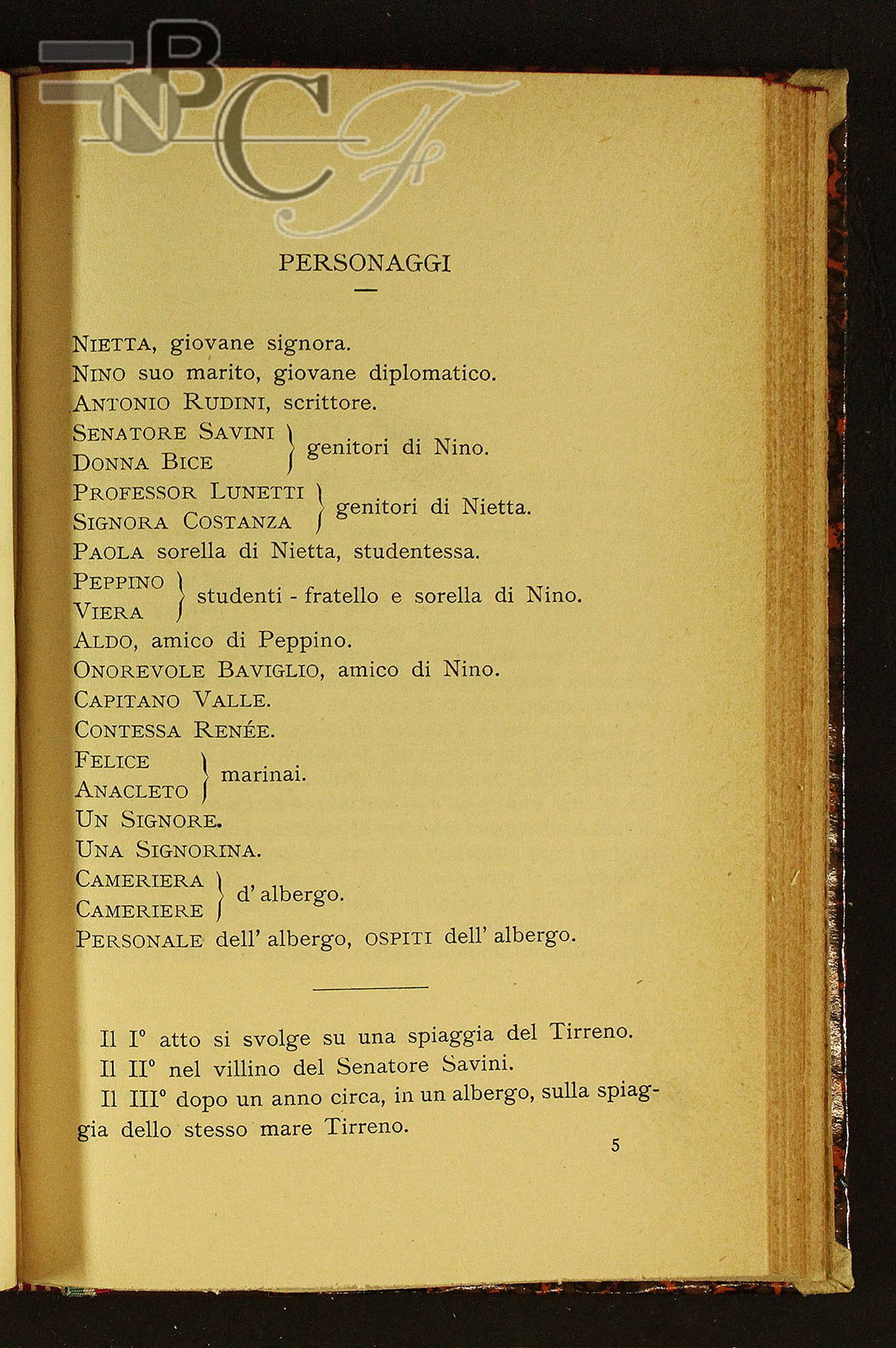 BNCF

PERSONAGGI

NIETTA, giovane signora.
NINO suo marito, giovane diplomatico.
ANTONIO RUDINI, scrittore.
SENATORE SAVINI
DONNA BICE } genitori di Nino.
PROFESSOR LUNETTI
SIGNORA COSTANZA } genitori di Nietta.
PAOLA sorella di Nietta, studentessa.
PEPPINO
VIERA } studenti - fratello e sorella di Nino.
ALDO, amico di Peppino.
ONOREVOLE BAVIGLIO, amico di Nino.
CAPITANO VALLE.
CONTESSA RENÉE.
FELICE
ANACLETO } marinai.
UN SIGNORE.
UNA SIGNORINA.
CAMERIERA
CAMERIERE } d' albergo.
PERSONALE dell' albergo, OSPITI dell' albergo.

Il I° atto si svolge su una spiaggia del Tirreno.
Il II° nel villino del Senatore Savini.
Il III° dopo un anno circa, in un albergo, sulla spiaggia dello stesso mare Tirreno.

5